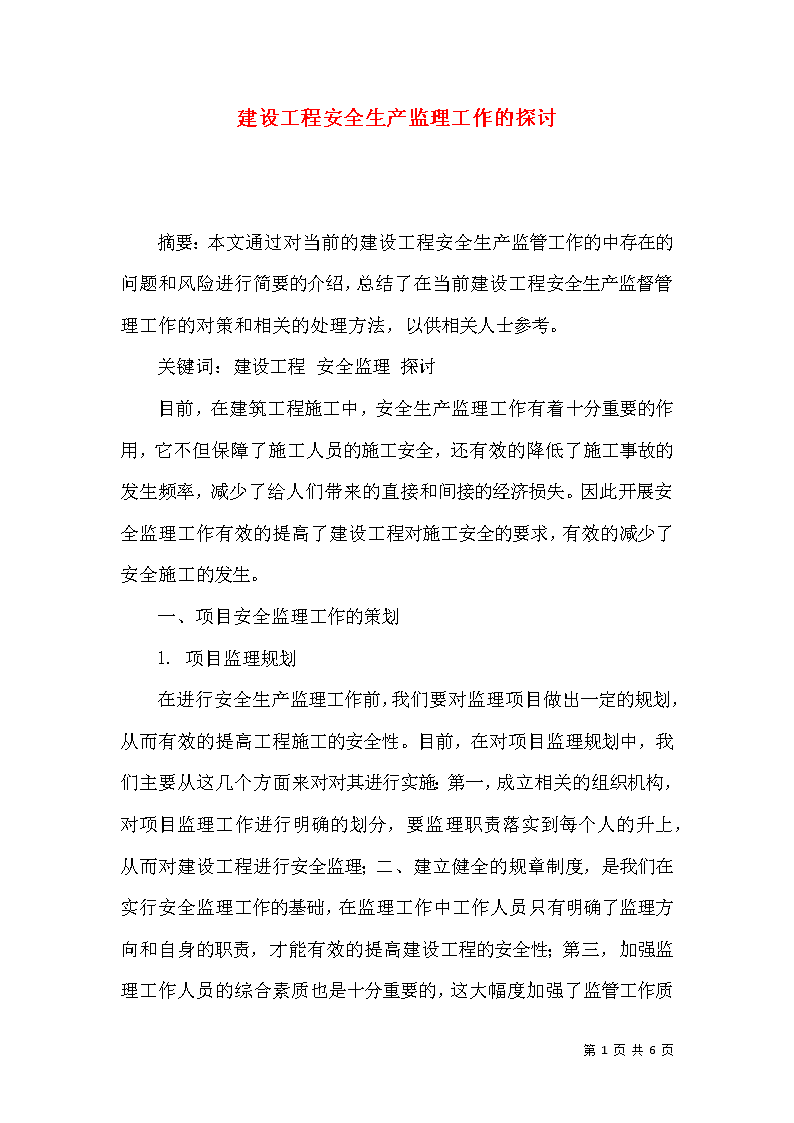 建设工程安全生产监理工作的探讨

摘要：本文通过对当前的建设工程安全生产监管工作的中存在的问题和风险进行简要的介绍，总结了在当前建设工程安全生产监督管理工作的对策和相关的处理方法，以供相关人士参考。

关键词：建设工程 安全监理 探讨

目前，在建筑工程施工中，安全生产监理工作有着十分重要的作用，它不但保障了施工人员的施工安全，还有效的降低了施工事故的发生频率，减少了给人们带来的直接和间接的经济损失。因此开展安全监理工作有效的提高了建设工程对施工安全的要求，有效的减少了安全施工的发生。

一、项目安全监理工作的策划

1. 项目监理规划

在进行安全生产监理工作前，我们要对监理项目做出一定的规划，从而有效的提高工程施工的安全性。目前，在对项目监理规划中，我们主要从这几个方面来对对其进行实施：第一，成立相关的组织机构，对项目监理工作进行明确的划分，要监理职责落实到每个人的升上，从而对建设工程进行安全监理；二、建立健全的规章制度，是我们在实行安全监理工作的基础，在监理工作中工作人员只有明确了监理方向和自身的职责，才能有效的提高建设工程的安全性；第三，加强监理工作人员的综合素质也是十分重要的，这大幅度加强了监管工作质

第 1 页 共 6 页